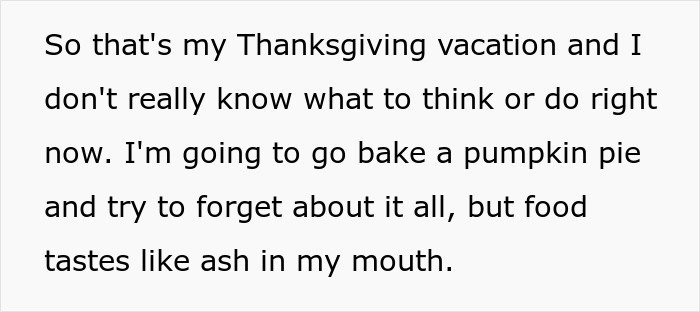 So that's my Thanksgiving vacation and I don't really know what to think or do right now. I'm going to go bake a pumpkin pie and try to forget about it all, but food tastes like ash in my mouth.